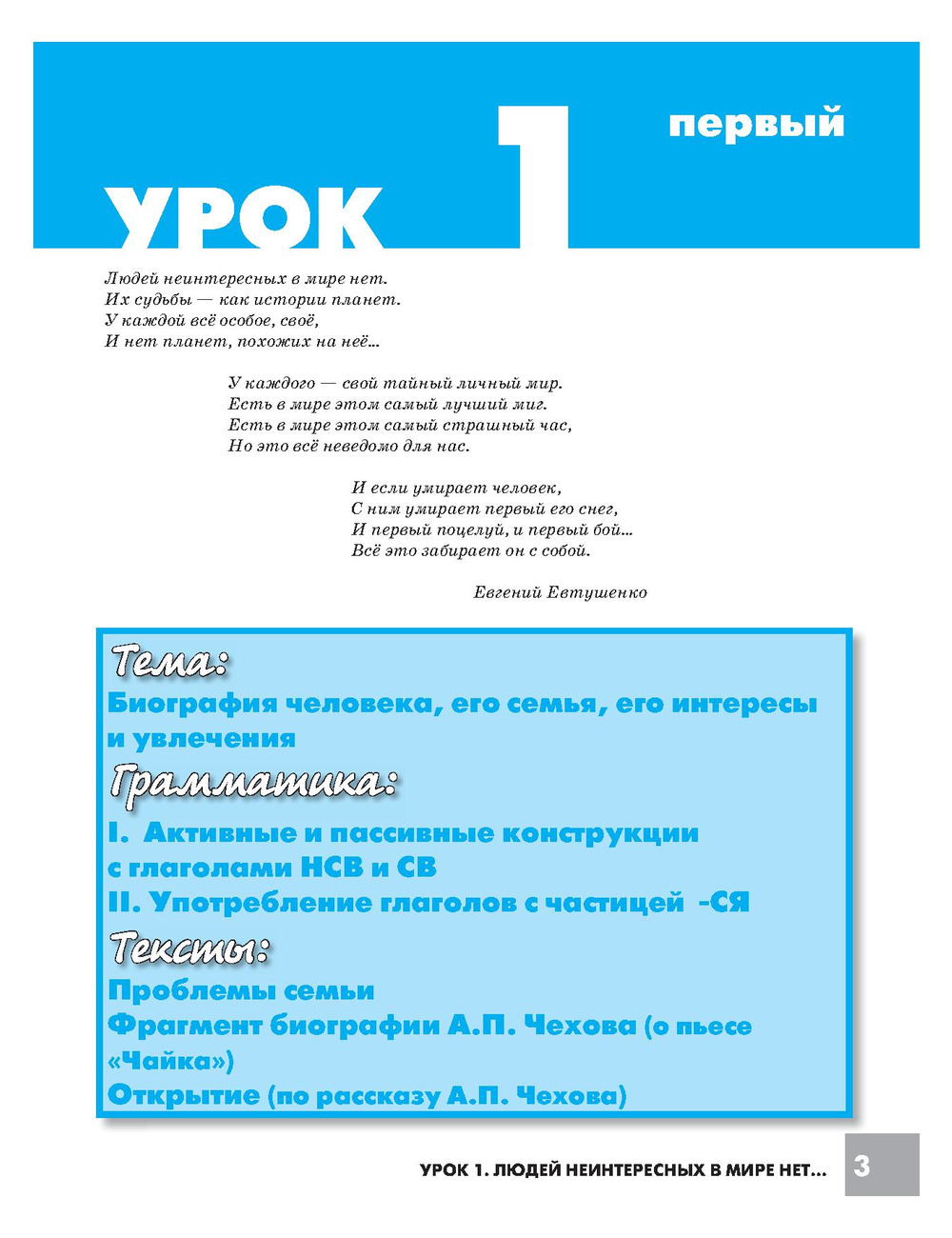 УРОК 1 первый

Людей неинтересных в мире нет.
Их судьбы — как истории планет.
У каждой всё особое, своё,
И нет планет, похожих на неё...

У каждого — свой тайный личный мир.
Есть в мире этом самый лучший миг.
Есть в мире этом самый страшный час,
Но это всё неведомо для нас.

И если умирает человек,
С ним умирает первый его снег,
И первый поцелуй, и первый бой...
Всё это забирает он с собой.

Евгений Евтушенко

Тема:
Биография человека, его семья, его интересы и увлечения
Грамматика:
I. Активные и пассивные конструкции с глаголами НСВ и СВ
II. Употребление глаголов с частицей -СЯ
Тексты:
Проблемы семьи
Фрагмент биографии А.П. Чехова (о пьесе «Чайка»)
Открытие (по рассказу А.П. Чехова)

УРОК 1. ЛЮДЕЙ НЕИНТЕРЕСНЫХ В МИРЕ НЕТ... 3